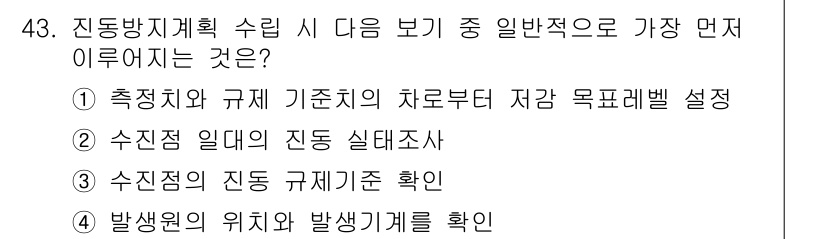 43. 진동방지계획 수립 시 다음 보기 중 일반적으로 가장 먼저 이루어지는 것은?

① 측정치와 규제 기준치의 차로부터 저감 목표레벨 설정

② 수진점 일대의 진동 실태조사

③ 수진점의 진동 규제기준 확인

④ 발생원의 위치와 발생기계를 확인